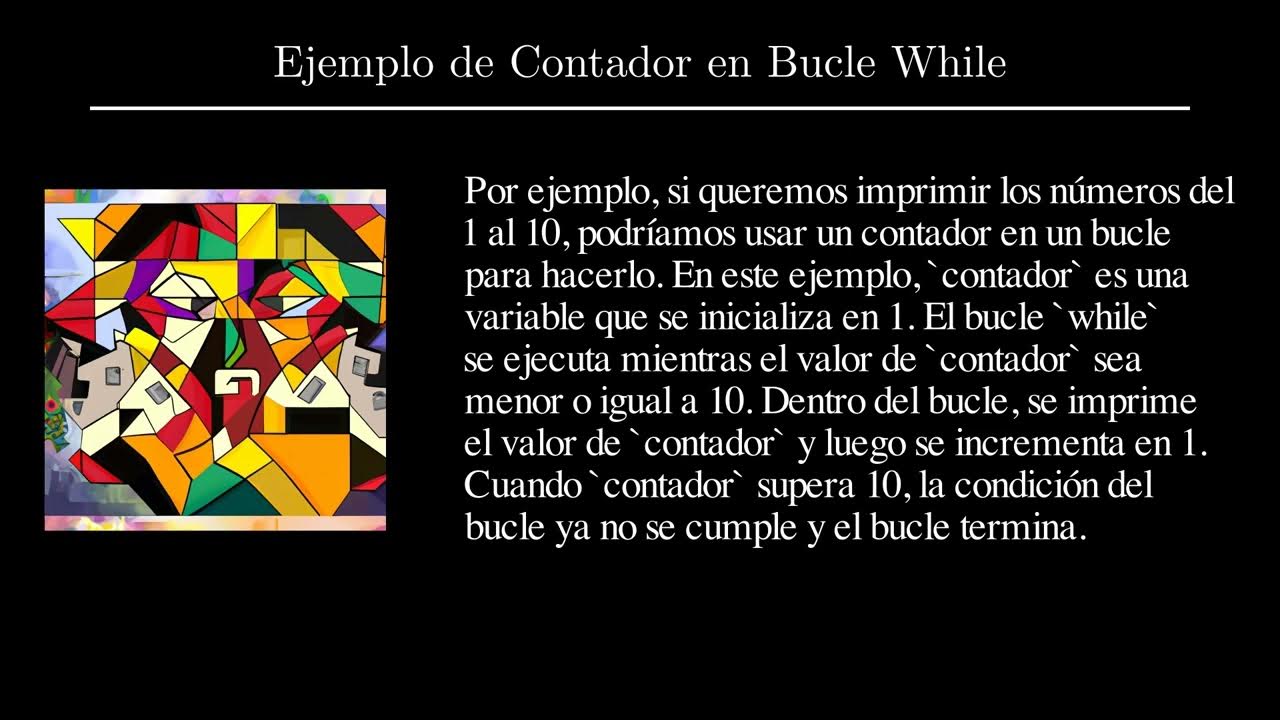 Ejemplo de Contador en Bucle While

Por ejemplo, si queremos imprimir los números del 1 al 10, podríamos usar un contador en un bucle para hacerlo. En este ejemplo, `contador` es una variable que se inicializa en 1. El bucle `while` se ejecuta mientras el valor de `contador` sea menor o igual a 10. Dentro del bucle, se imprime el valor de `contador` y luego se incrementa en 1. Cuando `contador` supera 10, la condición del bucle ya no se cumple y el bucle termina.